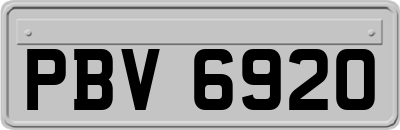 PBV 6920